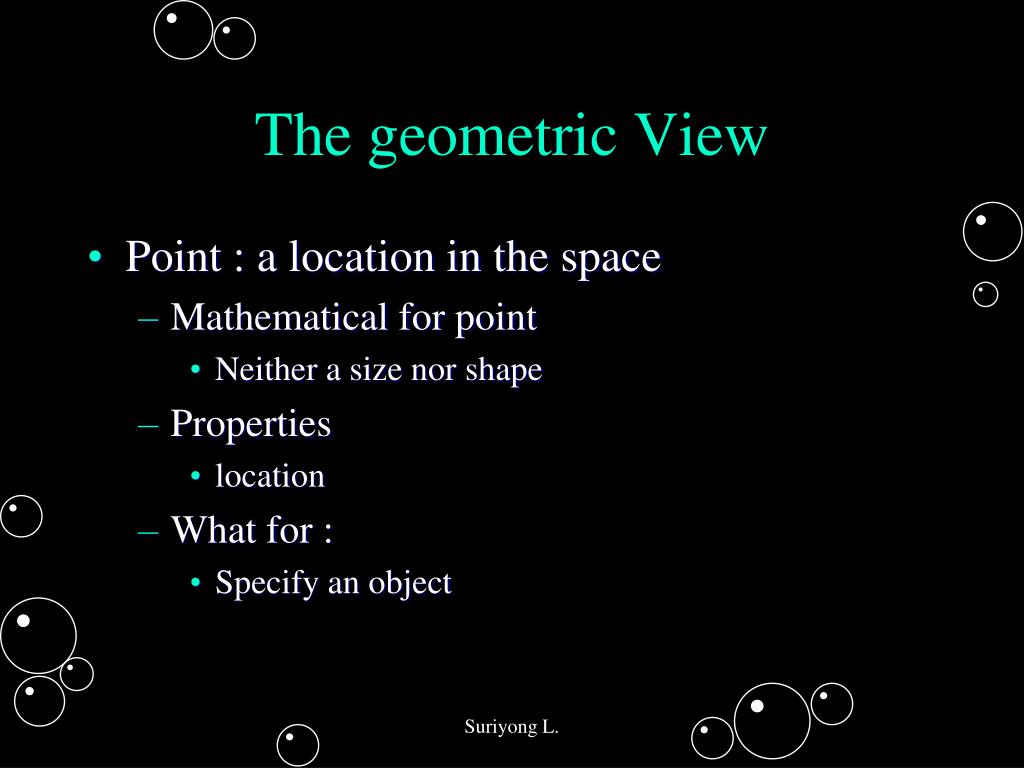 The geometric View

• Point : a location in the space
– Mathematical for point
• Neither a size nor shape
– Properties
• location
– What for :
• Specify an object

Suriyong L.